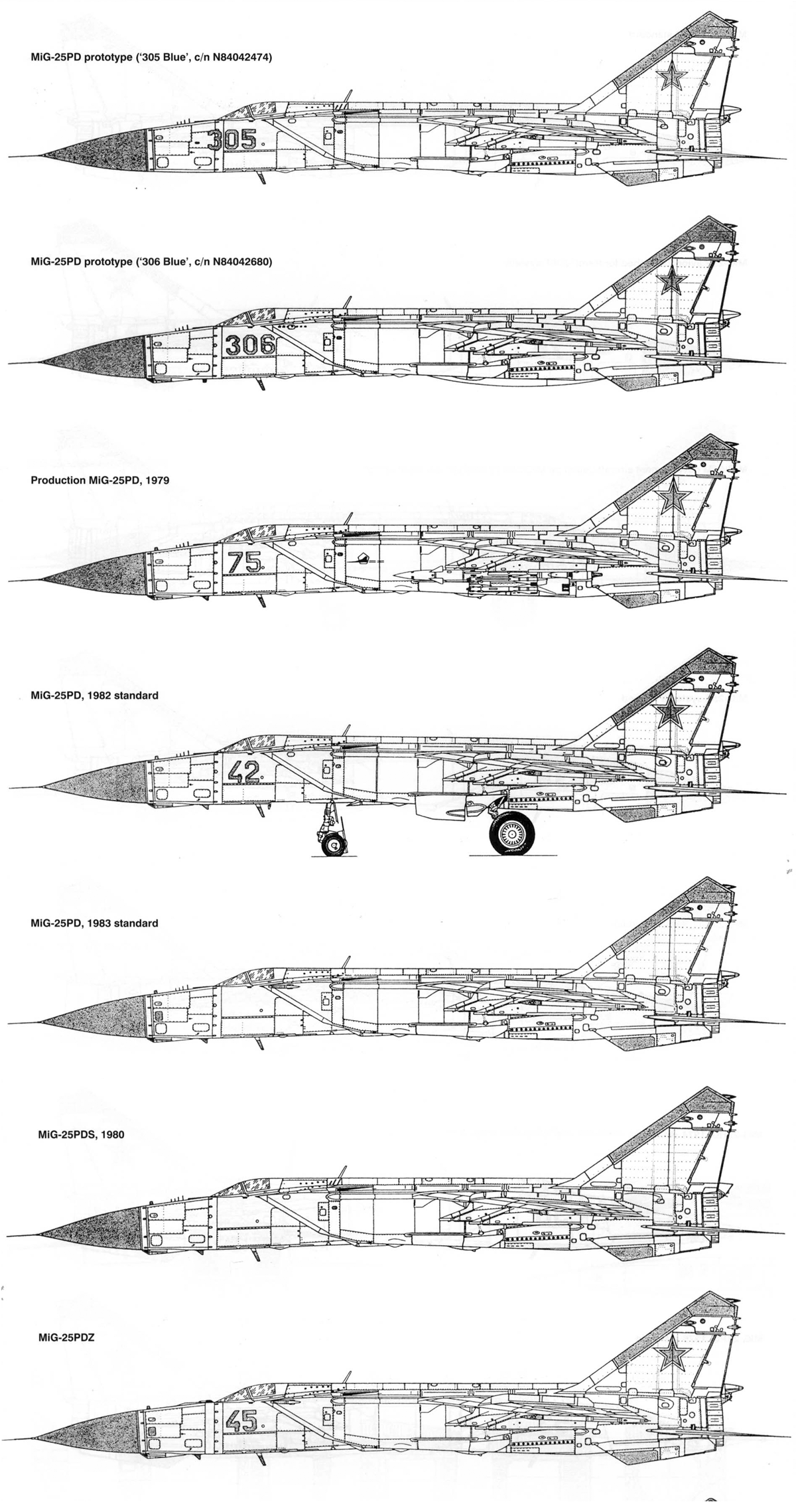 MiG-25PD prototype ('305 Blue', c/n N84042474)

305

MiG-25PD prototype ('306 Blue', c/n N84042680)

306

Production MiG-25PD, 1979

75

MiG-25PD, 1982 standard

42

MiG-25PD, 1983 standard

MiG-25PDS, 1980

MiG-25PDZ

45